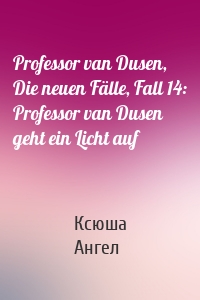 Professor van Dusen, Die neuen Fälle, Fall 14: Professor van Dusen geht ein Licht auf

Ксюша
Ангел